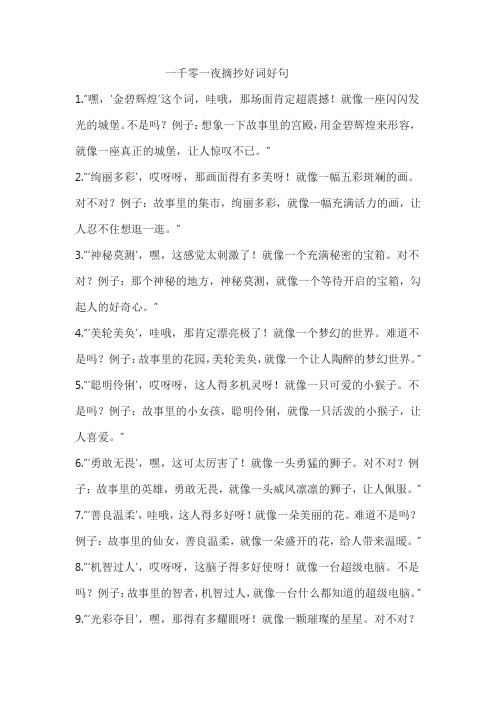 一千零一夜摘抄好词好句

1.“嘿，‘金碧辉煌’这个词，哇哦，那场面肯定超震撼！就像一座闪闪发光的城堡。不是吗？例子：想象一下故事里的宫殿，用金碧辉煌来形容，就像一座真正的城堡，让人惊叹不已。”

2.“‘绚丽多彩’，哎呀呀，那画面得有多美呀！就像一幅五彩斑斓的画。对不对？例子：故事里的集市，绚丽多彩，就像一幅充满活力的画，让人忍不住想逛一逛。”

3.“‘神秘莫测’，嘿，这感觉太刺激了！就像一个充满秘密的宝箱。对不对？例子：那个神秘的地方，神秘莫测，就像一个等待开启的宝箱，勾起人的好奇心。”

4.“‘美轮美奂’，哇哦，那肯定漂亮极了！就像一个梦幻的世界。难道不是吗？例子：故事里的花园，美轮美奂，就像一个让人陶醉的梦幻世界。”

5.“‘聪明伶俐’，哎呀呀，这人得多机灵呀！就像一只可爱的小猴子。不是吗？例子：故事里的小女孩，聪明伶俐，就像一只活泼的小猴子，让人喜爱。”

6.“‘勇敢无畏’，嘿，这可太厉害了！就像一头勇猛的狮子。对不对？例子：故事里的英雄，勇敢无畏，就像一头威风凛凛的狮子，让人佩服。”

7.“‘善良温柔’，哇哦，这人得多好呀！就像一朵美丽的花。难道不是吗？例子：故事里的仙女，善良温柔，就像一朵盛开的花，给人带来温暖。”

8.“‘机智过人’，哎呀呀，这脑子得多好使呀！就像一台超级电脑。不是吗？例子：故事里的智者，机智过人，就像一台什么都知道的超级电脑。”

9.“‘光彩夺目’，嘿，那得有多耀眼呀！就像一颗璀璨的星星。对不对？